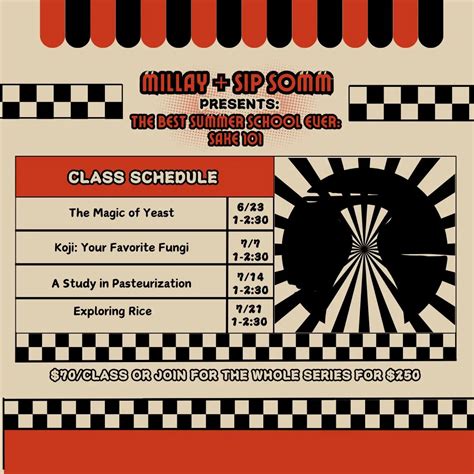 MILLAY + SIP SOMM
PRESENTS:
THE BEST SUMMER SCHOOL EVER:
SAKE 101

| CLASS SCHEDULE | |
|---|---|
| The Magic of Yeast | 6/23 1-2:30 |
| Koji: Your Favorite Fungi | 7/7 1-2:30 |
| A Study in Pasteurization | 7/14 1-2:30 |
| Exploring Rice | 7/21 1-2:30 |

$70/CLASS OR JOIN FOR THE WHOLE SERIES FOR $250